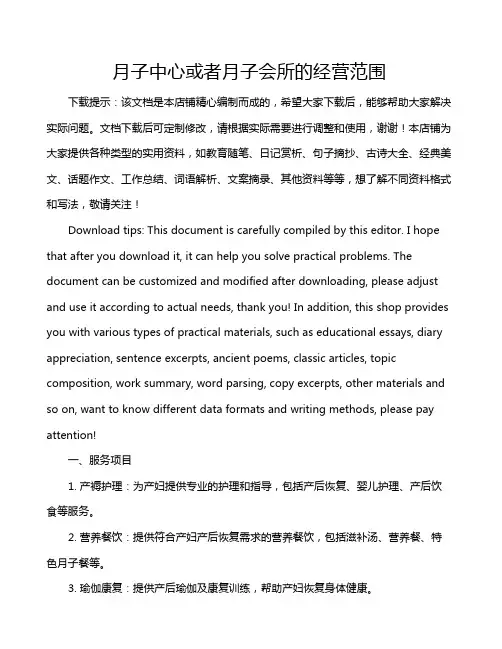 月子中心或者月子会所的经营范围

下载提示：该文档是本店铺精心编制而成的，希望大家下载后，能够帮助大家解决实际问题。文档下载后可定制修改，请根据实际需要进行调整和使用，谢谢！本店铺为大家提供各种类型的实用资料，如教育随笔、日记赏析、句子摘抄、古诗大全、经典美文、话题作文、工作总结、词语解析、文案摘录、其他资料等等，想了解不同资料格式和写法，敬请关注！

Download tips: This document is carefully compiled by this editor. I hope that after you download it, it can help you solve practical problems. The document can be customized and modified after downloading, please adjust and use it according to actual needs, thank you! In addition, this shop provides you with various types of practical materials, such as educational essays, diary appreciation, sentence excerpts, ancient poems, classic articles, topic composition, work summary, word parsing, copy excerpts, other materials and so on, want to know different data formats and writing methods, please pay attention!

一、服务项目

1. 产褥护理：为产妇提供专业的护理和指导，包括产后恢复、婴儿护理、产后饮食等服务。

2. 营养餐饮：提供符合产妇产后恢复需求的营养餐饮，包括滋补汤、营养餐、特色月子餐等。

3. 瑜伽康复：提供产后瑜伽及康复训练，帮助产妇恢复身体健康。